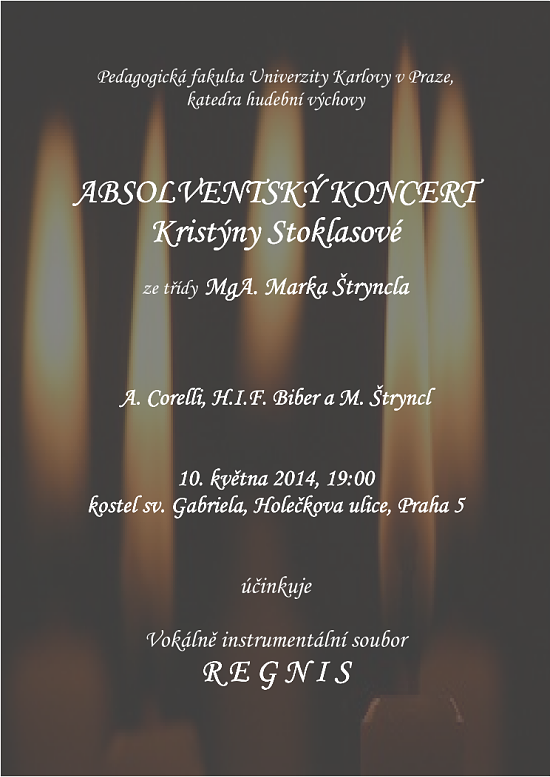 Pedagogická fakulta Univerzity Karlovy v Praze,
katedra hudební výchovy

ABSOLVENTSKÝ KONCERT
Kristýny Stoklasové

ze třídy MgA. Marka Štryncla

A. Corelli, H.I.F. Biber a M. Štryncl

10. května 2014, 19:00
kostel sv. Gabriela, Holečkova ulice, Praha 5

účinkuje

Vokálně instrumentální soubor
R E G N I S